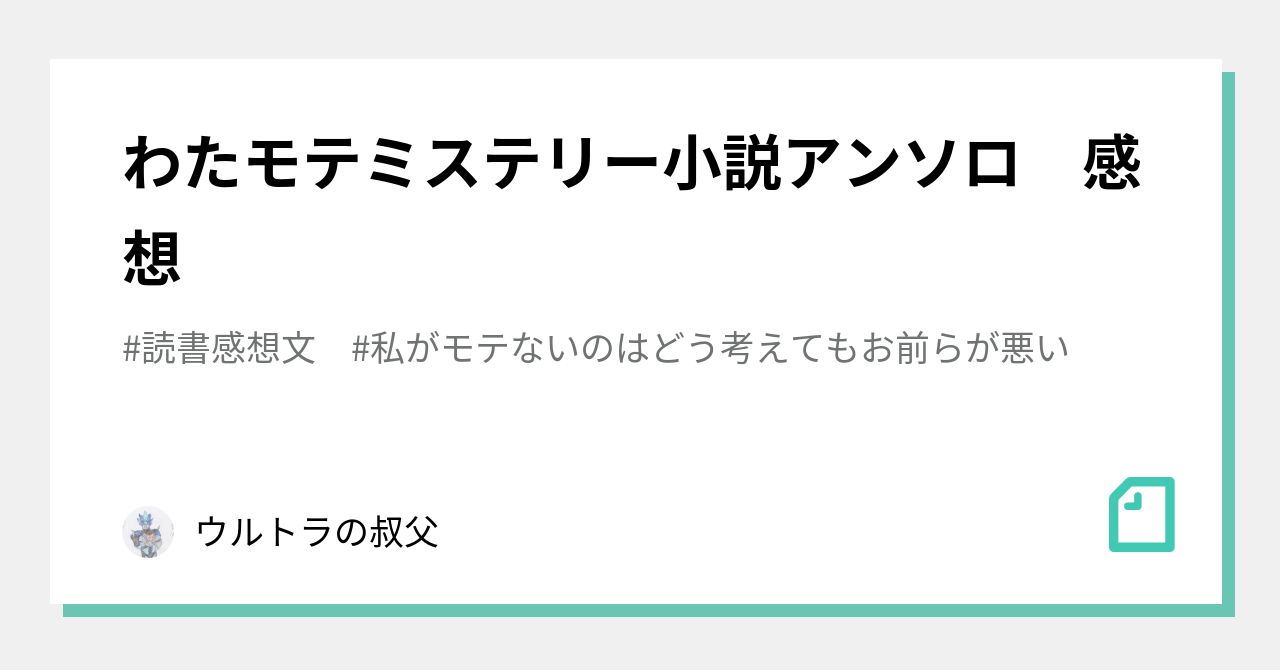 わたモテミステリー小説アンソロ　感想

#読書感想文　#私がモテないのはどう考えてもお前らが悪い

ウルトラの叔父